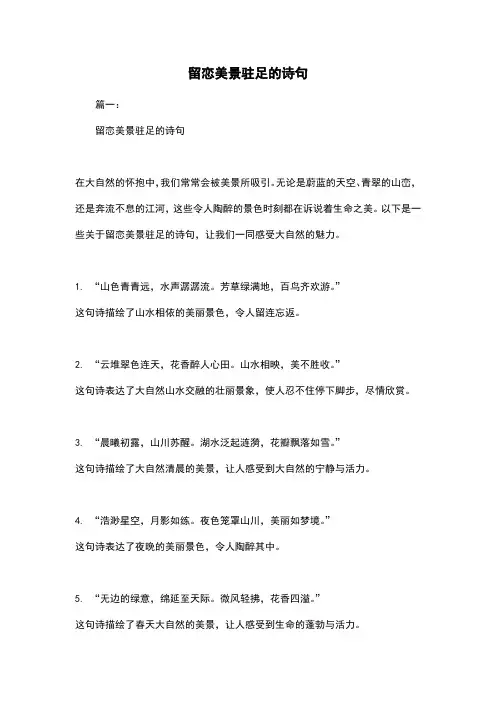 留恋美景驻足的诗句

篇一：

留恋美景驻足的诗句

在大自然的怀抱中，我们常常会被美景所吸引。无论是蔚蓝的天空、青翠的山峦，还是奔流不息的江河，这些令人陶醉的景色时刻都在诉说着生命之美。以下是一些关于留恋美景驻足的诗句，让我们一同感受大自然的魅力。

1. “山色青青远，水声潺潺流。芳草绿满地，百鸟齐欢游。”
这句诗描绘了山水相依的美丽景色，令人留连忘返。

2. “云堆翠色连天，花香醉人心田。山水相映，美不胜收。”
这句诗表达了大自然山水交融的壮丽景象，使人忍不住停下脚步，尽情欣赏。

3. “晨曦初露，山川苏醒。湖水泛起涟漪，花瓣飘落如雪。”
这句诗描绘了大自然清晨的美景，让人感受到大自然的宁静与活力。

4. “浩渺星空，月影如练。夜色笼罩山川，美丽如梦境。”
这句诗表达了夜晚的美丽景色，令人陶醉其中。

5. “无边的绿意，绵延至天际。微风轻拂，花香四溢。”
这句诗描绘了春天大自然的美景，让人感受到生命的蓬勃与活力。